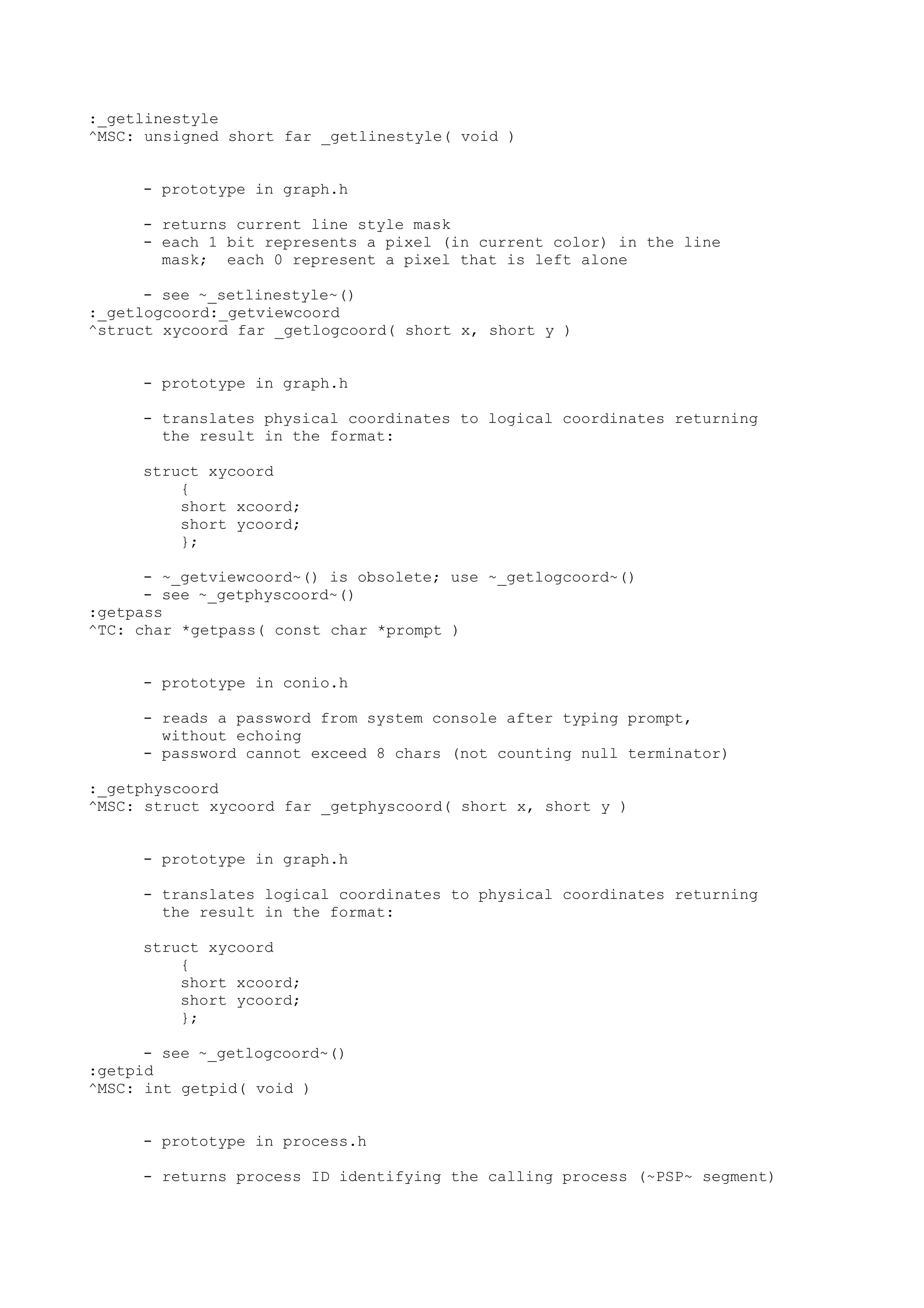 :_getlinestyle
^MSC: unsigned short far _getlinestyle( void )

- prototype in graph.h

- returns current line style mask
- each 1 bit represents a pixel (in current color) in the line mask;  each 0 represent a pixel that is left alone

- see ~_setlinestyle~()
:_getlogcoord:_getviewcoord
^struct xycoord far _getlogcoord( short x, short y )

- prototype in graph.h

- translates physical coordinates to logical coordinates returning the result in the format:

struct xycoord
    {
    short xcoord;
    short ycoord;
    };

- ~_getviewcoord~() is obsolete; use ~_getlogcoord~()
- see ~_getphyscoord~()
:getpass
^TC: char *getpass( const char *prompt )

- prototype in conio.h

- reads a password from system console after typing prompt, without echoing
- password cannot exceed 8 chars (not counting null terminator)

:_getphyscoord
^MSC: struct xycoord far _getphyscoord( short x, short y )

- prototype in graph.h

- translates logical coordinates to physical coordinates returning the result in the format:

struct xycoord
    {
    short xcoord;
    short ycoord;
    };

- see ~_getlogcoord~()
:getpid
^MSC: int getpid( void )

- prototype in process.h

- returns process ID identifying the calling process (~PSP~ segment)